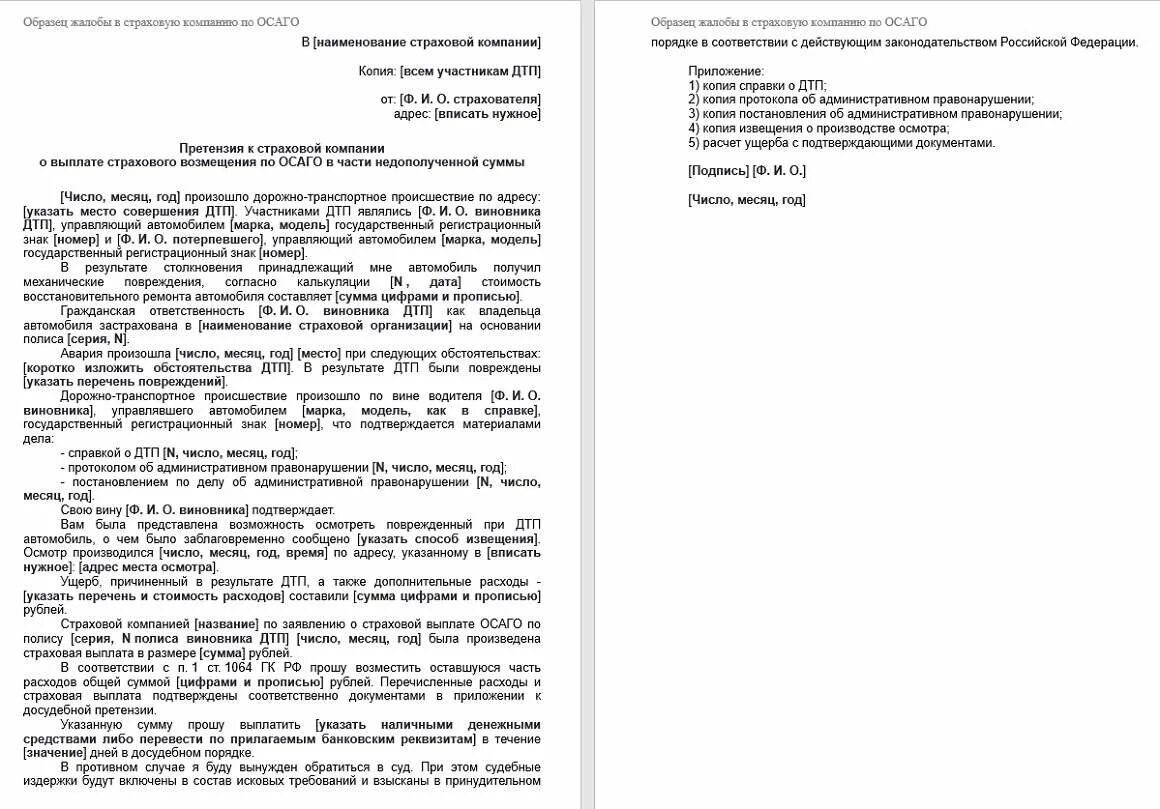 Образец жалобы в страховую компанию по ОСАГО

В [наименование страховой компании]

Копия: [всем участникам ДТП]

от: [Ф. И. О. страхователя]
адрес: [вписать нужное]

Претензия к страховой компании
о выплате страхового возмещения по ОСАГО в части недополученной суммы

[Число, месяц, год] произошло дорожно-транспортное происшествие по адресу: [указать место совершения ДТП]. Участниками ДТП являлись [Ф. И. О. виновника ДТП], управляющий автомобилем [марка, модель] государственный регистрационный знак [номер] и [Ф. И. О. потерпевшего], управляющий автомобилем [марка, модель] государственный регистрационный знак [номер].

В результате столкновения принадлежащий мне автомобиль получил механические повреждения, согласно калькуляции [N, дата] стоимость восстановительного ремонта автомобиля составляет [сумма цифрами и прописью].

Гражданская ответственность [Ф. И. О. виновника ДТП] как владельца автомобиля застрахована в [наименование страховой организации] на основании полиса [серия, N].

Авария произошла [число, месяц, год] [место] при следующих обстоятельствах: [коротко изложить обстоятельства ДТП]. В результате ДТП были повреждены [указать перечень повреждений].

Дорожно-транспортное происшествие произошло по вине водителя [Ф. И. О. виновника], управлявшего автомобилем [марка, модель, как в справке], государственный регистрационный знак [номер], что подтверждается материалами дела:

- справкой о ДТП [N, число, месяц, год];
- протоколом об административном правонарушении [N, число, месяц, год];
- постановлением по делу об административной правонарушении [N, число, месяц, год].

Свою вину [Ф. И. О. виновника] подтверждает.

Вам была представлена возможность осмотреть поврежденный при ДТП автомобиль, о чем было заблаговременно сообщено [указать способ извещения]. Осмотр производился [число, месяц, год, время] по адресу, указанному в [вписать нужное]: [адрес места осмотра].

Ущерб, причиненный в результате ДТП, а также дополнительные расходы - [указать перечень и стоимость расходов] составили [сумма цифрами и прописью] рублей.

Страховой компанией [название] по заявлению о страховой выплате ОСАГО по полису [серия, N полиса виновника ДТП] [число, месяц, год] была произведена страховая выплата в размере [сумма] рублей.

В соответствии с п. 1 ст. 1064 ГК РФ прошу возместить оставшуюся часть расходов общей суммой [цифрами и прописью] рублей. Перечисленные расходы и страховая выплата подтверждены соответственно документами в приложении к досудебной претензии.

Указанную сумму прошу выплатить [указать наличными денежными средствами либо перевести по прилагаемым банковским реквизитам] в течение [значение] дней в досудебном порядке.

В противном случае я буду вынужден обратиться в суд. При этом судебные издержки будут включены в состав исковых требований и взысканы в принудительном

Образец жалобы в страховую компанию по ОСАГО

порядке в соответствии с действующим законодательством Российской Федерации.

Приложение:
1) копия справки о ДТП;
2) копия протокола об административном правонарушении;
3) копия постановления об административном правонарушении;
4) копия извещения о производстве осмотра;
5) расчет ущерба с подтверждающими документами.

[Подпись] [Ф. И. О.]

[Число, месяц, год]